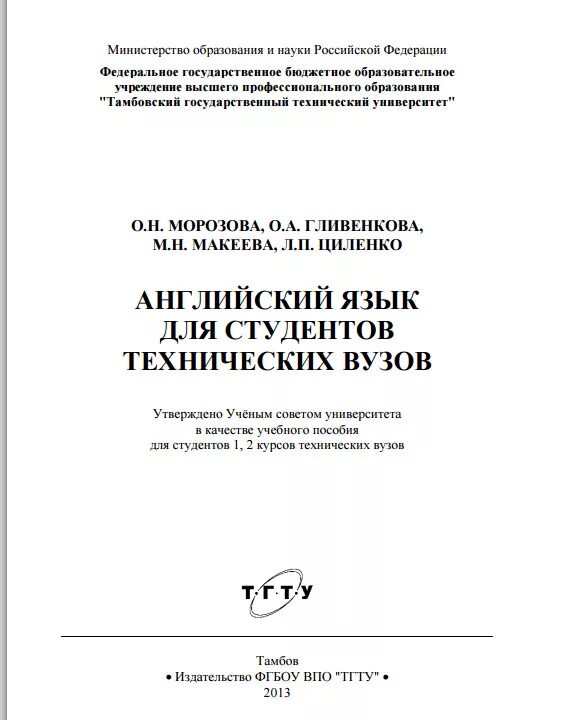 Министерство образования и науки Российской Федерации

Федеральное государственное бюджетное образовательное учреждение высшего профессионального образования "Тамбовский государственный технический университет"

О.Н. МОРОЗОВА, О.А. ГЛИВЕНКОВА, М.Н. МАКЕЕВА, Л.П. ЦИЛЕНКО

АНГЛИЙСКИЙ ЯЗЫК ДЛЯ СТУДЕНТОВ ТЕХНИЧЕСКИХ ВУЗОВ

Утверждено Учёным советом университета в качестве учебного пособия для студентов 1, 2 курсов технических вузов

Т·Г·Т·У

Тамбов
• Издательство ФГБОУ ВПО "ТГТУ" •
2013